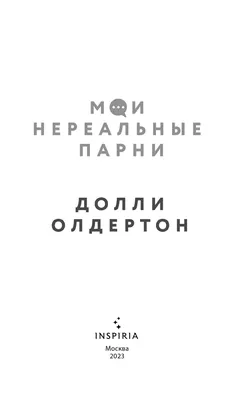 МОИ
НЕРЕАЛЬНЫЕ
ПАРНИ

ДОЛЛИ
ОЛДЕРТОН

INSPIRIA
Москва
2023